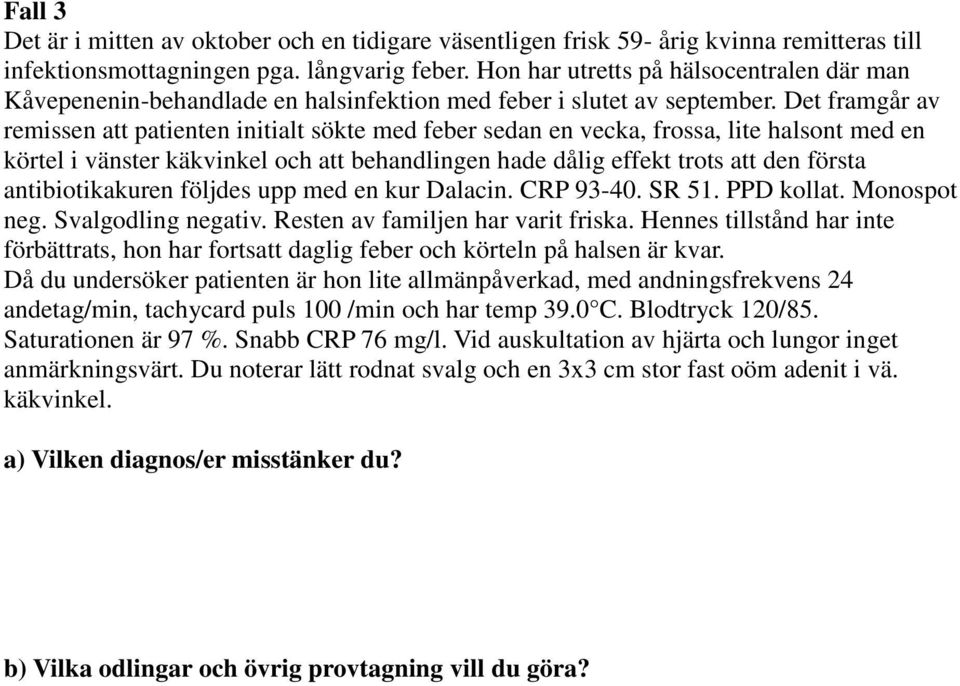 Fall 3
Det är i mitten av oktober och en tidigare väsentligen frisk 59- årig kvinna remitteras till infektionsmottagningen pga. långvarig feber. Hon har utretts på hälsocentralen där man Kåvepenenin-behandlade en halsinfektion med feber i slutet av september. Det framgår av remissen att patienten initialt sökte med feber sedan en vecka, frossa, lite halsont med en körtel i vänster käkvinkel och att behandlingen hade dålig effekt trots att den första antibiotikakuren följdes upp med en kur Dalacin. CRP 93-40. SR 51. PPD kollat. Monospot neg. Svalgodling negativ. Resten av familjen har varit friska. Hennes tillstånd har inte förbättrats, hon har fortsatt daglig feber och körteln på halsen är kvar.
Då du undersöker patienten är hon lite allmänpåverkad, med andningsfrekvens 24 andetag/min, tachycard puls 100 /min och har temp 39.0°C. Blodtryck 120/85. Saturationen är 97 %. Snabb CRP 76 mg/l. Vid auskultation av hjärta och lungor inget anmärkningsvärt. Du noterar lätt rodnat svalg och en 3x3 cm stor fast oöm adenit i vä. käkvinkel.

a) Vilken diagnos/er misstänker du?

b) Vilka odlingar och övrig provtagning vill du göra?